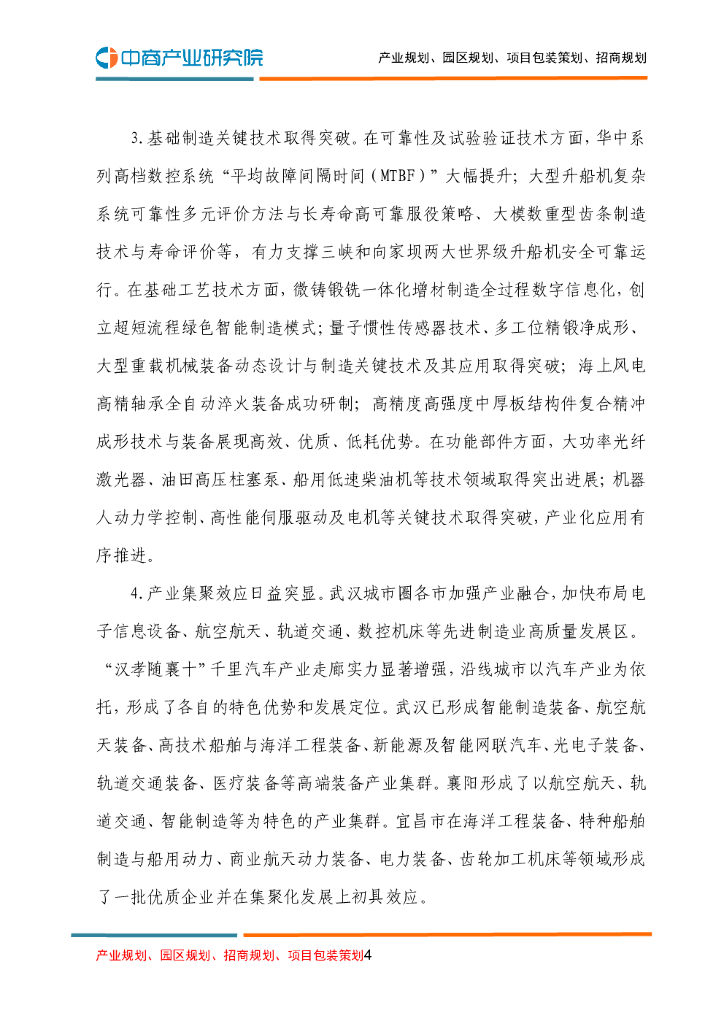 中商产业研究院

产业规划、园区规划、项目包装策划、招商规划

3.基础制造关键技术取得突破。在可靠性及试验验证技术方面，华中系列高档数控系统“平均故障间隔时间（MTBF）”大幅提升；大型升船机复杂系统可靠性多元评价方法与长寿命高可靠服役策略、大模数重型齿条制造技术与寿命评价等，有力支撑三峡和向家坝两大世界级升船机安全可靠运行。在基础工艺技术方面，微铸锻铣一体化增材制造全过程数字信息化，创立超短流程绿色智能制造模式；量子惯性传感器技术、多工位精锻净成形、大型重载机械装备动态设计与制造关键技术及其应用取得突破；海上风电高精轴承全自动淬火装备成功研制；高精度高强度中厚板结构件复合精冲成形技术与装备展现高效、优质、低耗优势。在功能部件方面，大功率光纤激光器、油田高压柱塞泵、船用低速柴油机等技术领域取得突出进展；机器人动力学控制、高性能伺服驱动及电机等关键技术取得突破，产业化应用有序推进。

4.产业集聚效应日益突显。武汉城市圈各市加强产业融合，加快布局电子信息设备、航空航天、轨道交通、数控机床等先进制造业高质量发展区。“汉孝随襄十”千里汽车产业走廊实力显著增强，沿线城市以汽车产业为依托，形成了各自的特色优势和发展定位。武汉已形成智能制造装备、航空航天装备、高技术船舶与海洋工程装备、新能源及智能网联汽车、光电子装备、轨道交通装备、医疗装备等高端装备产业集群。襄阳形成了以航空航天、轨道交通、智能制造等为特色的产业集群。宜昌市在海洋工程装备、特种船舶制造与船用动力、商业航天动力装备、电力装备、齿轮加工机床等领域形成了一批优质企业并在集聚化发展上初具效应。

产业规划、园区规划、招商规划、项目包装策划4